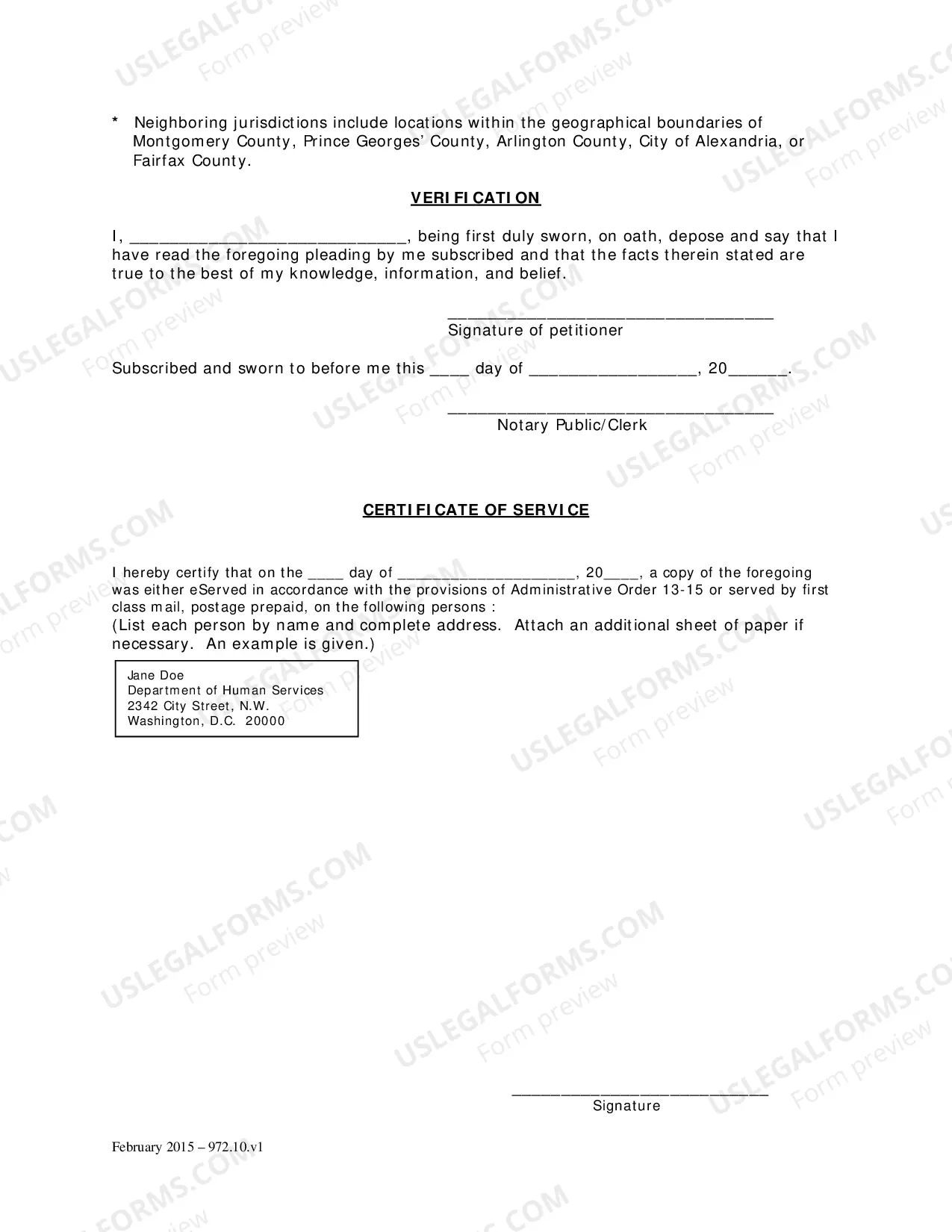 * Neighboring jurisdictions include locations within the geographical boundaries of Montgomery County, Prince Georges' County, Arlington County, City of Alexandria, or Fairfax County.

VERIFICATION

I, ____, being first duly sworn, on oath, depose and say that I have read the foregoing pleading by me subscribed and that the facts therein stated are true to the best of my knowledge, information, and belief.

____
Signature of petitioner

Subscribed and sworn to before me this ____ day of ____, 20____.

____
Notary Public/Clerk

CERTIFICATE OF SERVICE

I hereby certify that on the ____ day of ____, 20____, a copy of the foregoing was either eServed in accordance with the provisions of Administrative Order 13-15 or served by first class mail, postage prepaid, on the following persons :
(List each person by name and complete address. Attach an additional sheet of paper if necessary. An example is given.)

Jane Doe
Department of Human Services
2342 City Street, N.W.
Washington, D.C. 20000

____
Signature

February 2015 – 972.10.v1

USLEGALFORMS.COM
Form preview